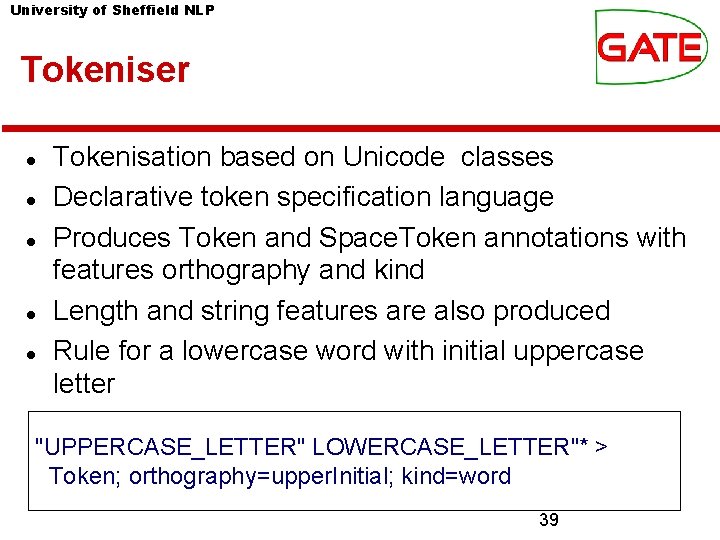 University of Sheffield NLP

GATE

Tokeniser

• Tokenisation based on Unicode classes
• Declarative token specification language
• Produces Token and SpaceToken annotations with features orthography and kind
• Length and string features are also produced
• Rule for a lowercase word with initial uppercase letter

"UPPERCASE_LETTER" LOWERCASE_LETTER"* >
Token; orthography=upperInitial; kind=word

39